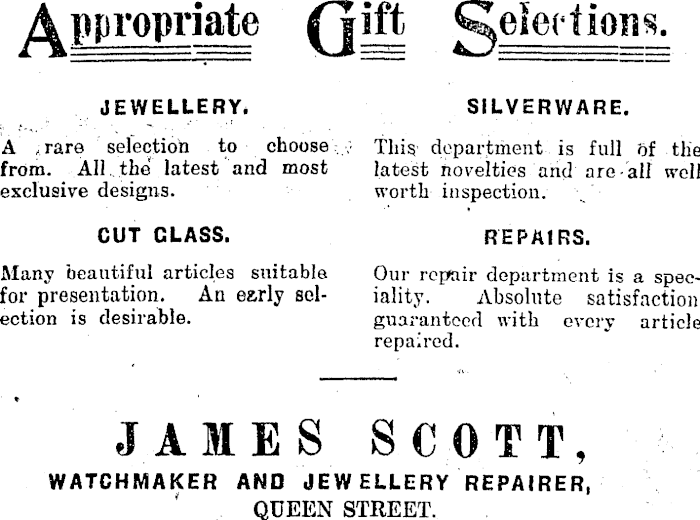 Appropriate Gift Selections.

JEWELLERY.

A rare selection to choose from. All the latest and most exclusive designs.

CUT GLASS.

Many beautiful articles suitable for presentation. An early selection is desirable.

SILVERWARE.

This department is full of the latest novelties and are all well worth inspection.

REPAIRS.

Our repair department is a speciality. Absolute satisfaction guaranteed with every article repaired.

JAMES SCOTT,
WATCHMAKER AND JEWELLERY REPAIRER,
QUEEN STREET.